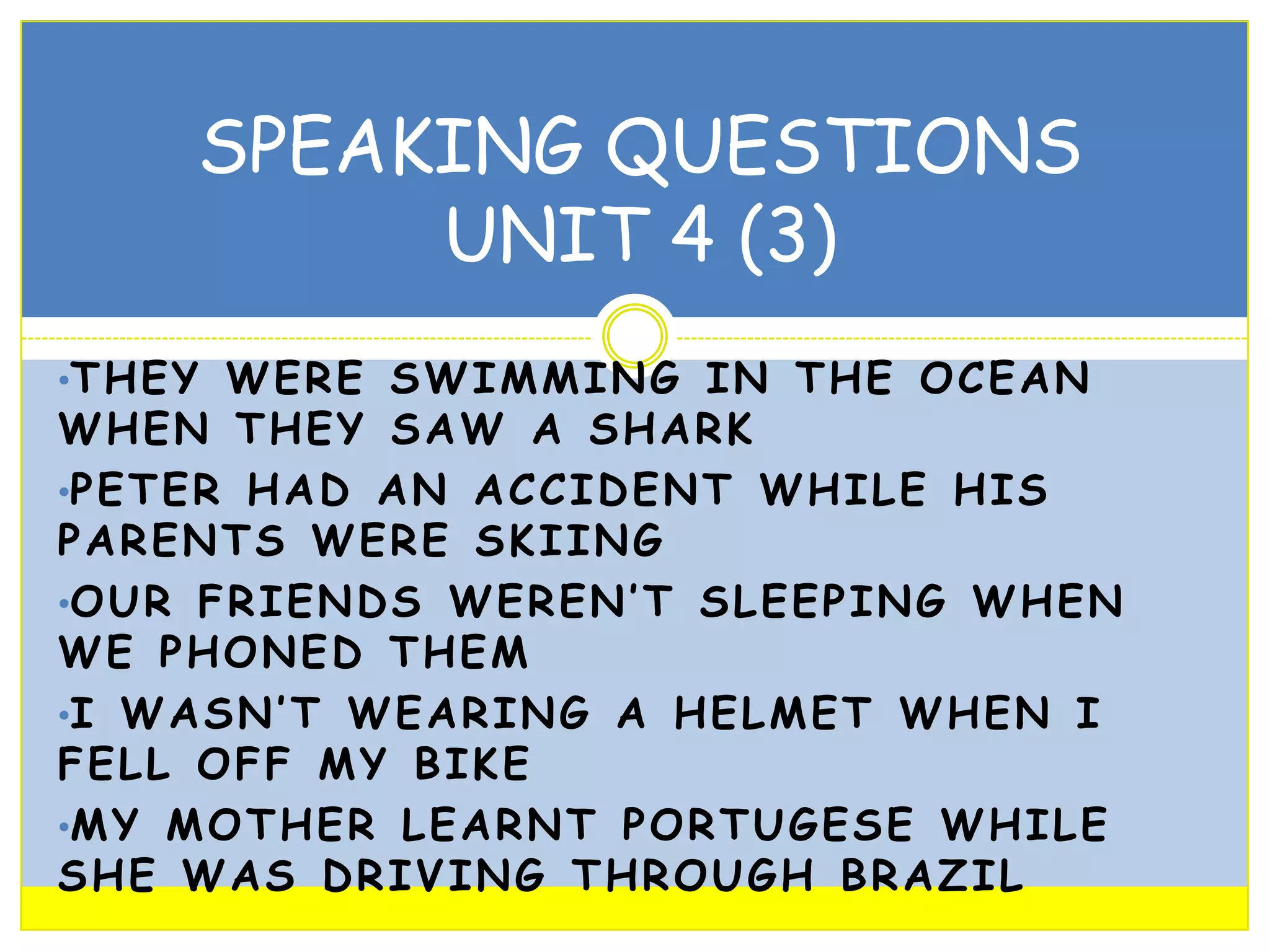 SPEAKING QUESTIONS UNIT 4 (3)

•THEY WERE SWIMMING IN THE OCEAN WHEN THEY SAW A SHARK

•PETER HAD AN ACCIDENT WHILE HIS PARENTS WERE SKIING

•OUR FRIENDS WEREN'T SLEEPING WHEN WE PHONED THEM

•I WASN'T WEARING A HELMET WHEN I FELL OFF MY BIKE

•MY MOTHER LEARNT PORTUGESE WHILE SHE WAS DRIVING THROUGH BRAZIL